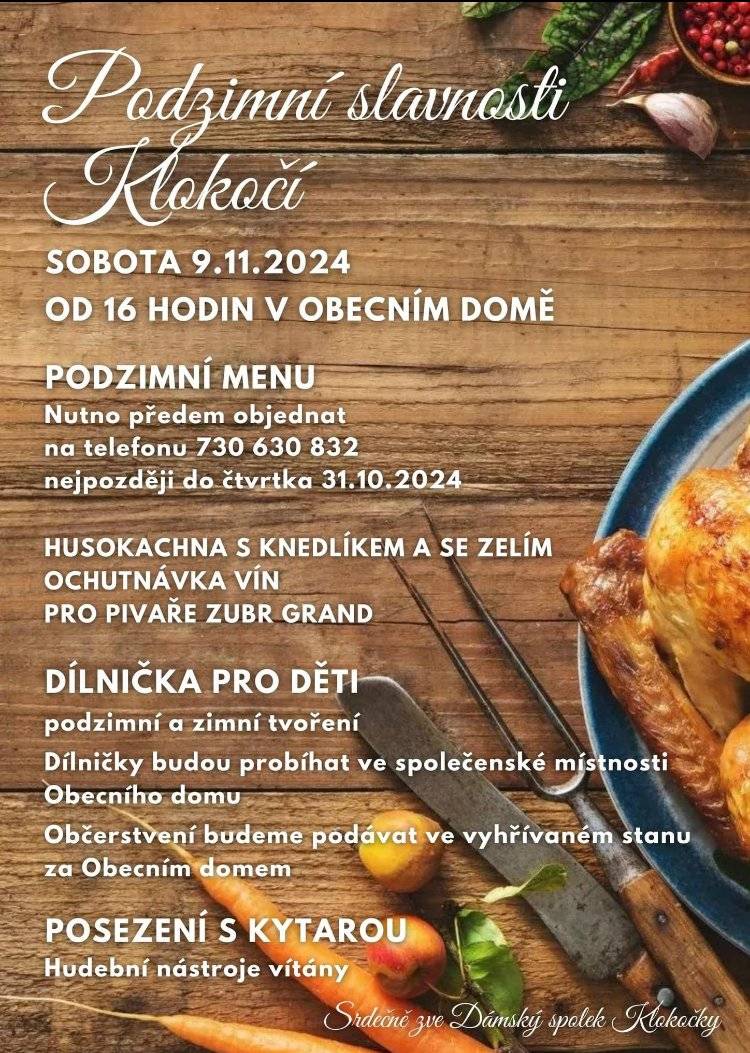 Podzimní slavnosti Klokočí

SOBOTA 9.11.2024
OD 16 HODIN V OBECNÍM DOMĚ

PODZIMNÍ MENU
Nutno předem objednat
na telefonu 730 630 832
nejpozději do čtvrtka 31.10.2024

HUSOKACHNA S KNEDLÍKEM A SE ZELÍM
OCHUTNÁVKA VÍN
PRO PIVAŘE ZUBR GRAND

DÍLNIČKA PRO DĚTI
podzimní a zimní tvoření
Dílničky budou probíhat ve společenské místnosti Obecního domu
Občerstvení budeme podávat ve vyhřívaném stanu za Obecním domem

POSEZENÍ S KYTAROU
Hudební nástroje vítány

Srdečně zve Dámský spolek Klokočky